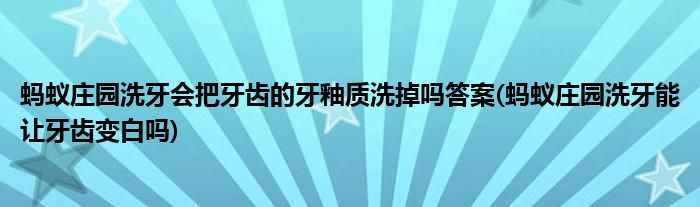 蚂蚁庄园洗牙会把牙齿的牙釉质洗掉吗答案(蚂蚁庄园洗牙能让牙齿变白吗)